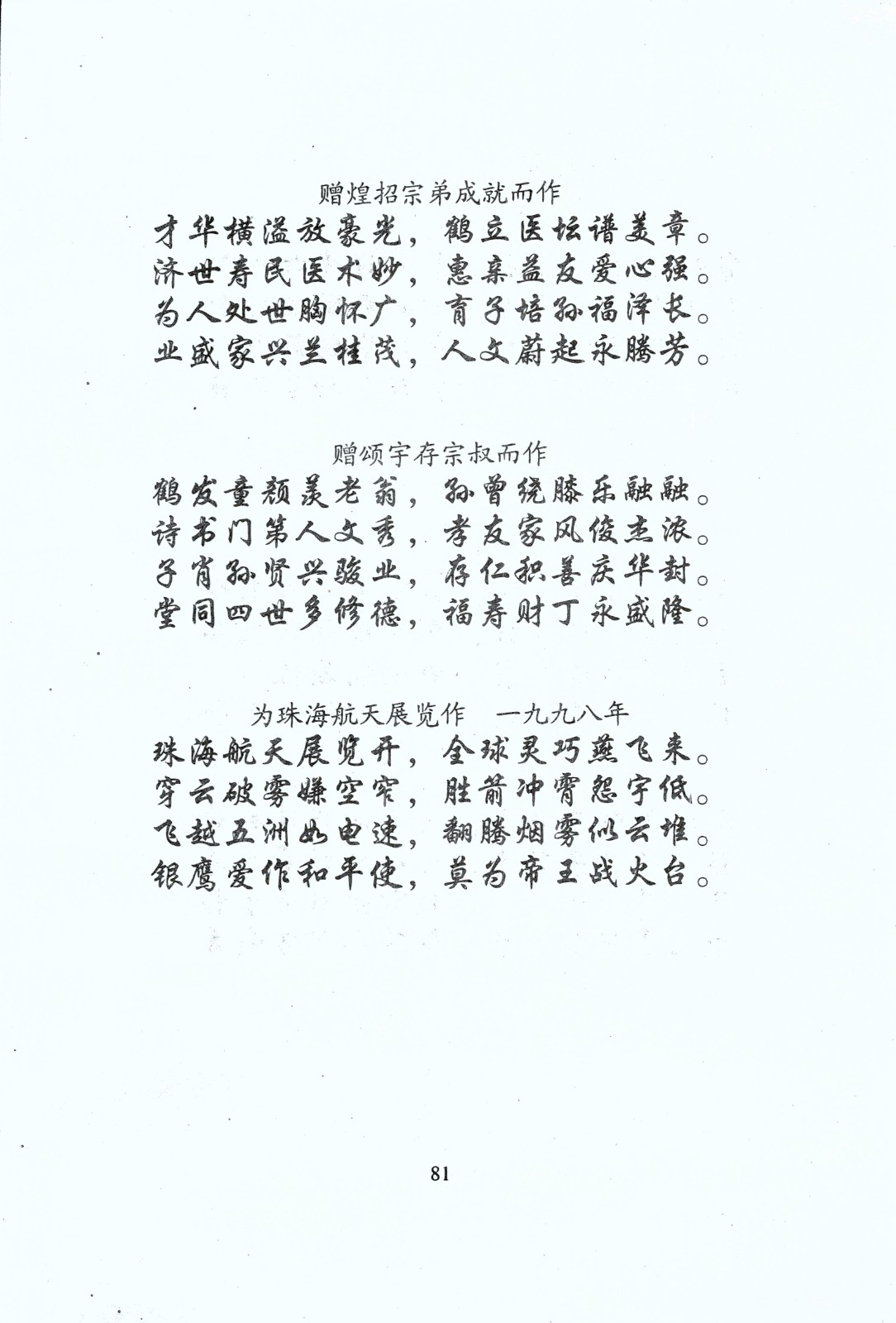 赠煌招宗弟成就而作

才华横溢放豪光，鹤立医坛谱美章。
济世寿民医术妙，惠亲益友爱心强。
为人处世胸怀广，育子培孙福泽长。
业盛家兴兰桂茂，人文蔚起永腾芳。

赠颂宇存宗叔而作

鹤发童颜美老翁，孙曾绕膝乐融融。
诗书门第人文秀，孝友家风俊杰浓。
子肖孙贤兴骏业，存仁积善庆华封。
堂同四世多修德，福寿财丁永盛隆。

为珠海航天展览作　一九九八年

珠海航天展览开，全球灵巧燕飞来。
穿云破雾嫌空窄，胜箭冲霄怨宇低。
飞越五洲如电速，翻腾烟雾似云堆。
银鹰爱作和平使，莫为帝王战火台。

81